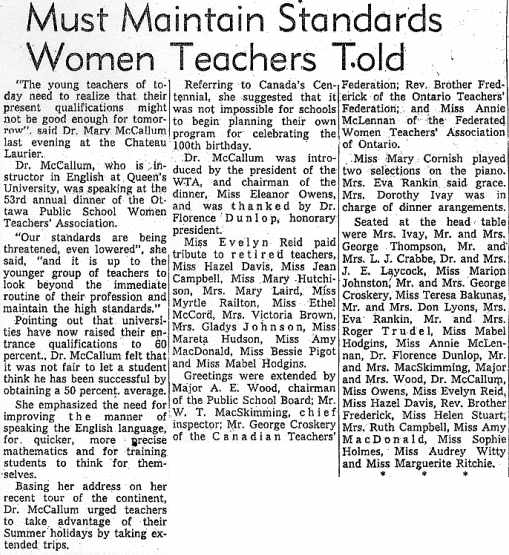 Must Maintain Standards Women Teachers Told

"The young teachers of today need to realize that their present qualifications might not be good enough for tomorrow", said Dr. Mary McCallum last evening at the Chateau Laurier.

Dr. McCallum, who is instructor in English at Queen's University, was speaking at the 53rd annual dinner of the Ottawa Public School Women Teachers' Association.

"Our standards are being threatened, even lowered", she said, "and it is up to the younger group of teachers to look beyond the immediate routine of their profession and maintain the high standards."

Pointing out that universities have now raised their entrance qualifications to 60 percent., Dr. McCallum felt that it was not fair to let a student think he has been successful by obtaining a 50 percent. average.

She emphasized the need for improving the manner of speaking the English language, for quicker, more precise mathematics and for training students to think for themselves.

Basing her address on her recent tour of the continent, Dr. McCallum urged teachers to take advantage of their Summer holidays by taking extended trips.

Referring to Canada's Centennial, she suggested that it was not impossible for schools to begin planning their own program for celebrating the 100th birthday.

Dr. McCallum was introduced by the president of the WTA, and chairman of the dinner, Miss Eleanor Owens, and was thanked by Dr. Florence Dunlop, honorary president.

Miss Evelyn Reid paid tribute to retired teachers, Miss Hazel Davis, Miss Jean Campbell, Miss Mary Hutchison, Mrs. Mary Laird, Miss Myrtle Railton, Miss Ethel McCord, Mrs. Victoria Brown, Mrs. Gladys Johnson, Miss Mareta Hudson, Miss Amy MacDonald, Miss Bessie Pigot and Miss Mabel Hodgins.

Greetings were extended by Major A. E. Wood, chairman of the Public School Board; Mr. W. T. MacSkimming, chief inspector; Mr. George Croskery of the Canadian Teachers' Federation; Rev. Brother Frederick of the Ontario Teachers' Federation; and Miss Annie McLennan of the Federated Women Teachers' Association of Ontario.

Miss Mary Cornish played two selections on the piano. Mrs. Eva Rankin said grace. Mrs. Dorothy Ivay was in charge of dinner arangements.

Seated at the head table were Mrs. Ivay, Mr. and Mrs. George Thompson, Mr. and Mrs. L. J. Crabbe, Dr. and Mrs. J. E. Laycock, Miss Marion Johnston, Mr. and Mrs. George Croskery, Miss Teresa Bakunas, Mr. and Mrs. Don Lyons, Mrs. Eva Rankin, Mr. and Mrs. Roger Trudel, Miss Mabel Hodgins, Miss Annie McLennan, Dr. Florence Dunlop, Mr. and Mrs. MacSkimming, Major and Mrs. Wood, Dr. McCallum, Miss Owens, Miss Evelyn Reid, Miss Hazel Davis, Rev. Brother Frederick, Miss Helen Stuart, Mrs. Ruth Campbell, Miss Amy MacDonald, Miss Sophie Holmes, Miss Audrey Witty and Miss Marguerite Ritchie.

* * *